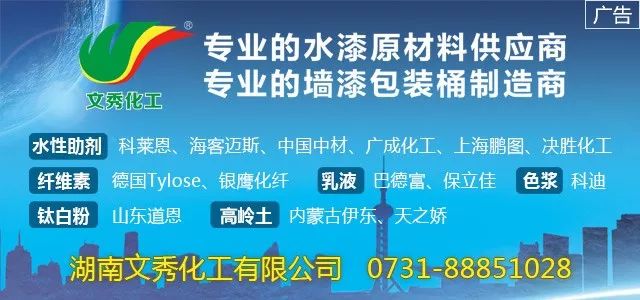 广告

®
文秀化工

专业的水漆原材料供应商
专业的墙漆包装桶制造商

水性助剂 科莱恩、海客迈斯、中国中材、广成化工、上海鹏图、决胜化工
纤维素 德国Tylose、银鹰化纤 乳液 巴德富、保立佳 色浆 科迪
钛白粉 山东道恩 高岭土 内蒙古伊东、天之娇

湖南文秀化工有限公司 0731-88851028